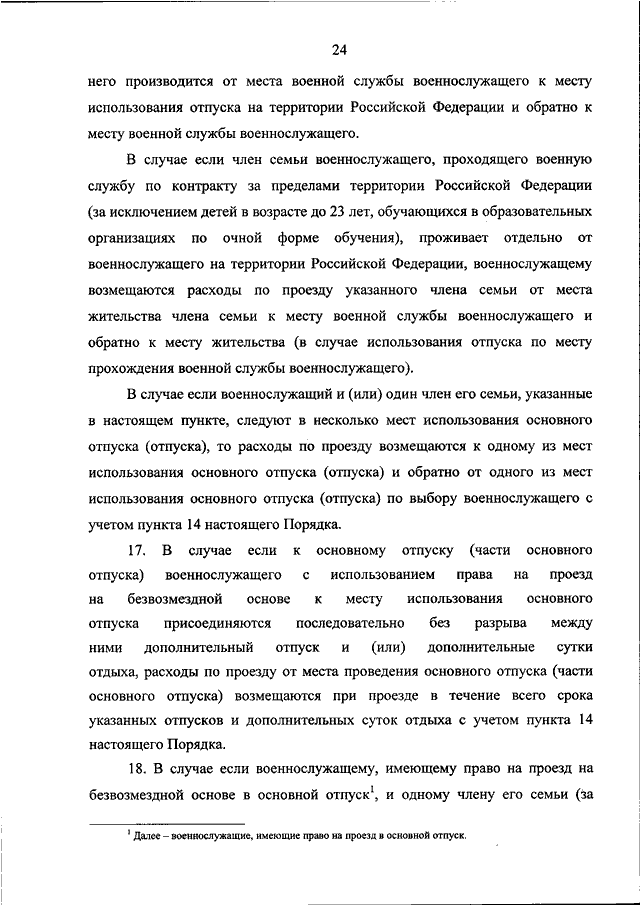 24

него производится от места военной службы военнослужащего к месту использования отпуска на территории Российской Федерации и обратно к месту военной службы военнослужащего.

В случае если член семьи военнослужащего, проходящего военную службу по контракту за пределами территории Российской Федерации (за исключением детей в возрасте до 23 лет, обучающихся в образовательных организациях по очной форме обучения), проживает отдельно от военнослужащего на территории Российской Федерации, военнослужащему возмещаются расходы по проезду указанного члена семьи от места жительства члена семьи к месту военной службы военнослужащего и обратно к месту жительства (в случае использования отпуска по месту прохождения военной службы военнослужащего).

В случае если военнослужащий и (или) один член его семьи, указанные в настоящем пункте, следуют в несколько мест использования основного отпуска (отпуска), то расходы по проезду возмещаются к одному из мест использования основного отпуска (отпуска) и обратно от одного из мест использования основного отпуска (отпуска) по выбору военнослужащего с учетом пункта 14 настоящего Порядка.

17. В случае если к основному отпуску (части основного отпуска) военнослужащего с использованием права на проезд на безвозмездной основе к месту использования основного отпуска присоединяются последовательно без разрыва между ними дополнительный отпуск и (или) дополнительные сутки отдыха, расходы по проезду от места проведения основного отпуска (части основного отпуска) возмещаются при проезде в течение всего срока указанных отпусков и дополнительных суток отдыха с учетом пункта 14 настоящего Порядка.

18. В случае если военнослужащему, имеющему право на проезд на безвозмездной основе в основной отпуск$^1$, и одному члену его семьи (за

$^1$ Далее – военнослужащие, имеющие право на проезд в основной отпуск.